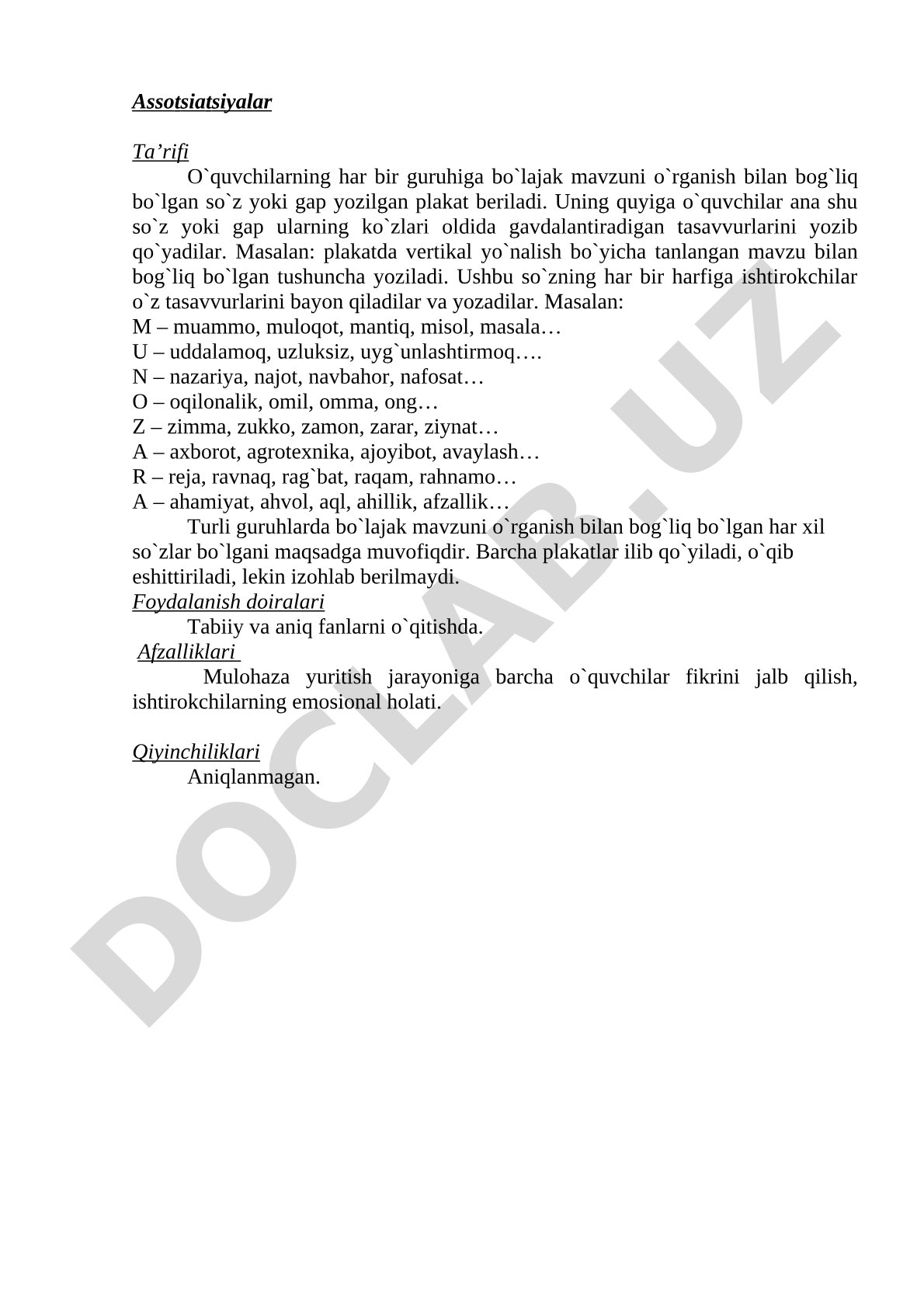 Assotsiatsiyalar

Ta’rifi

O`quvchilarning har bir guruhiga bo`lajak mavzuni o`rganish bilan bog`liq bo`lgan so`z yoki gap yozilgan plakat beriladi. Uning quyiga o`quvchilar ana shu so`z yoki gap ularning ko`zlari oldida gavdalantiradigan tasavvurlarini yozib qo`yadilar. Masalan: plakatda vertikal yo`nalish bo`yicha tanlangan mavzu bilan bog`liq bo`lgan tushuncha yoziladi. Ushbu so`zning har bir harfiga ishtirokchilar o`z tasavvurlarini bayon qiladilar va yozadilar. Masalan:
M – muammo, muloqot, mantiq, misol, masala…
U – uddalamoq, uzluksiz, uyg`unlashtirmoq….
N – nazariya, najot, navbahor, nafosat…
O – oqilonalik, omil, omma, ong…
Z – zimma, zukko, zamon, zarar, ziynat…
A – axborot, agrotexnika, ajoyibot, avaylash…
R – reja, ravnaq, rag`bat, raqam, rahnamo…
A – ahamiyat, ahvol, aql, ahillik, afzallik…

Turli guruhlarda bo`lajak mavzuni o`rganish bilan bog`liq bo`lgan har xil so`zlar bo`lgani maqsadga muvofiqdir. Barcha plakatlar ilib qo`yiladi, o`qib eshittiriladi, lekin izohlab berilmaydi.

Foydalanish doiralari

Tabiiy va aniq fanlarni o`qitishda.

Afzalliklari

Mulohaza yuritish jarayoniga barcha o`quvchilar fikrini jalb qilish, ishtirokchilarning emosional holati.

Qiyinchiliklari

Aniqlanmagan.

DOCLAB.UZ